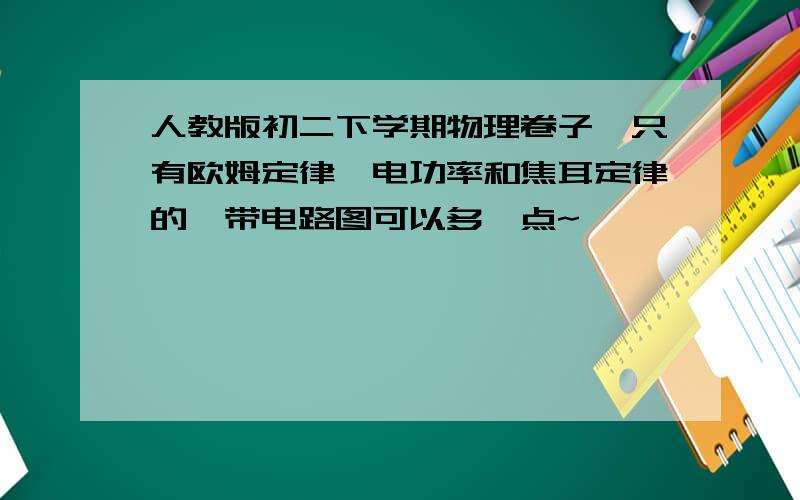 人教版初二下学期物理卷子,只有欧姆定律,电功率和焦耳定律的,带电路图可以多一点~